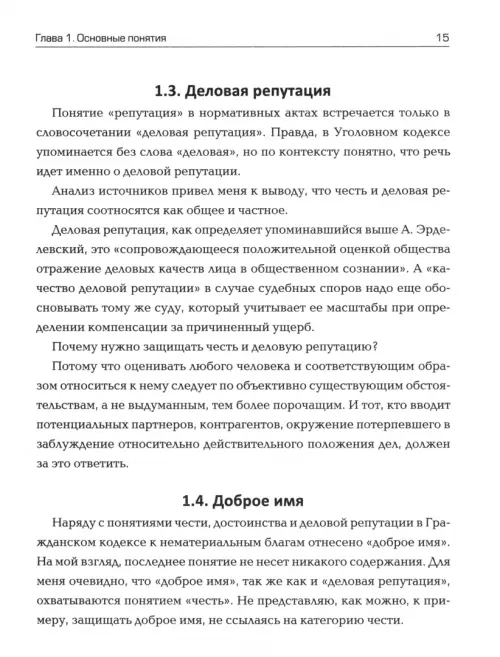 Глава 1. Основные понятия 15

1.3. Деловая репутация

Понятие «репутация» в нормативных актах встречается только в словосочетании «деловая репутация». Правда, в Уголовном кодексе упоминается без слова «деловая», но по контексту понятно, что речь идет именно о деловой репутации.

Анализ источников привел меня к выводу, что честь и деловая репутация соотносятся как общее и частное.

Деловая репутация, как определяет упоминавшийся выше А. Эрделевский, это «сопровождающееся положительной оценкой общества отражение деловых качеств лица в общественном сознании». А «качество деловой репутации» в случае судебных споров надо еще обосновывать тому же суду, который учитывает ее масштабы при определении компенсации за причиненный ущерб.

Почему нужно защищать честь и деловую репутацию?

Потому что оценивать любого человека и соответствующим образом относиться к нему следует по объективно существующим обстоятельствам, а не выдуманным, тем более порочащим. И тот, кто вводит потенциальных партнеров, контрагентов, окружение потерпевшего в заблуждение относительно действительного положения дел, должен за это ответить.

1.4. Доброе имя

Наряду с понятиями чести, достоинства и деловой репутации в Гражданском кодексе к нематериальным благам отнесено «доброе имя». На мой взгляд, последнее понятие не несет никакого содержания. Для меня очевидно, что «доброе имя», так же как и «деловая репутация», охватываются понятием «честь». Не представляю, как можно, к примеру, защищать доброе имя, не ссылаясь на категорию чести.